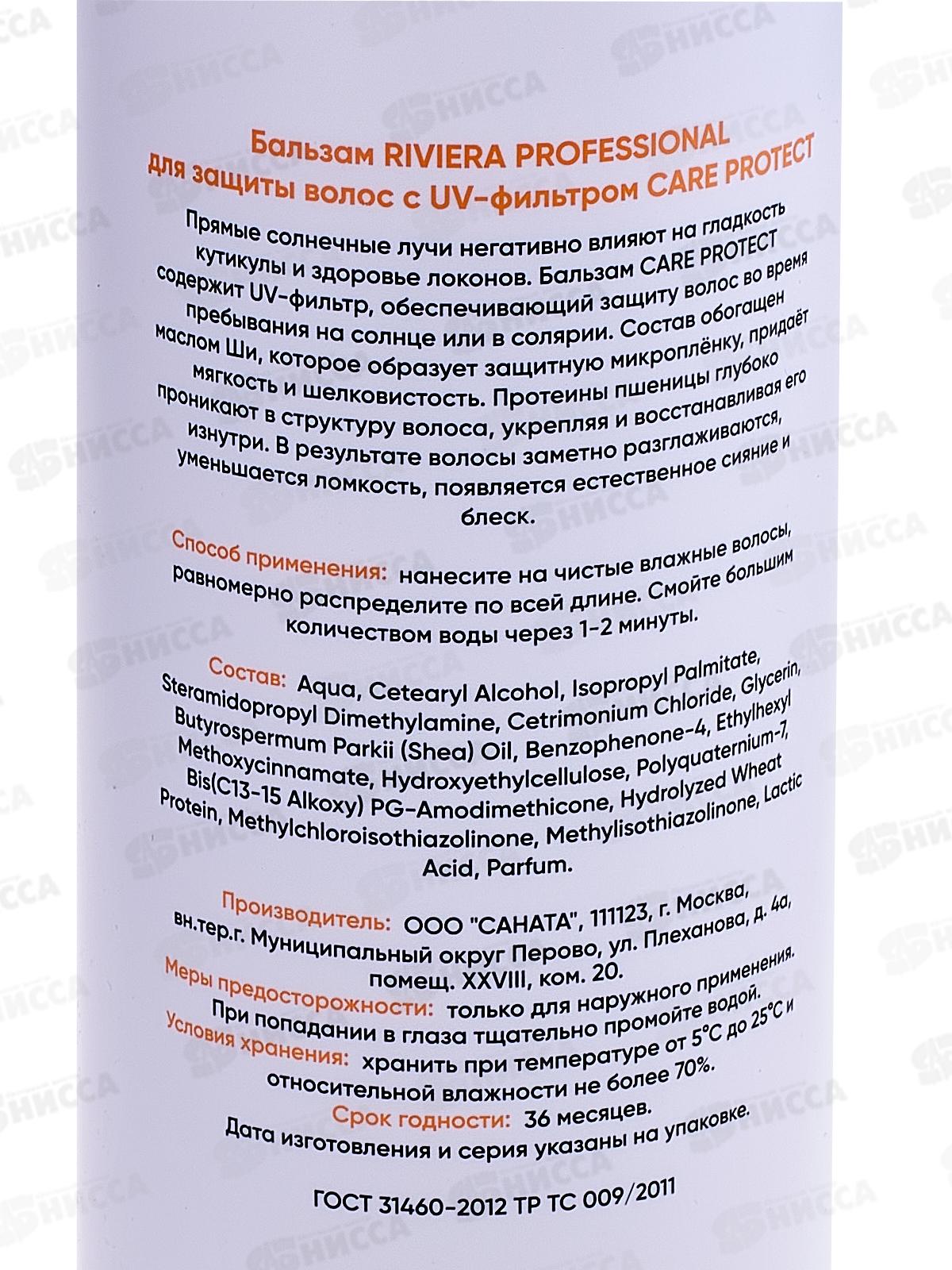 Бальзам RIVIERA PROFESSIONAL
для защиты волос с UV-фильтром CARE PROTECT

Прямые солнечные лучи негативно влияют на гладкость кутикулы и здоровье локонов. Бальзам CARE PROTECT содержит UV-фильтр, обеспечивающий защиту волос во время пребывания на солнце или в солярии. Состав обогащен маслом Ши, которое образует защитную микроплёнку, придаёт мягкость и шелковистость. Протеины пшеницы глубоко проникают в структуру волоса, укрепляя и восстанавливая его изнутри. В результате волосы заметно разглаживаются, уменьшается ломкость, появляется естественное сияние и блеск.

Способ применения: нанесите на чистые влажные волосы, равномерно распределите по всей длине. Смойте большим количеством воды через 1-2 минуты.

Состав: Aqua, Cetearyl Alcohol, Isopropyl Palmitate, Steramidopropyl Dimethylamine, Cetrimonium Chloride, Glycerin, Butyrospermum Parkii (Shea) Oil, Benzophenone-4, Ethylhexyl Methoxycinnamate, Hydroxyethylcellulose, Polyquaternium-7, Bis(C13-15 Alkoxy) PG-Amodimethicone, Hydrolyzed Wheat Protein, Methylchloroisothiazolinone, Methylisothiazolinone, Lactic Acid, Parfum.

Производитель: ООО "САНАТА", 111123, г. Москва, вн.тер.г. Муниципальный округ Перово, ул. Плеханова, д. 4а, помещ. XXVIII, ком. 20.

Меры предосторожности: только для наружного применения. При попадании в глаза тщательно промойте водой.

Условия хранения: хранить при температуре от 5°C до 25°C и относительной влажности не более 70%.

Срок годности: 36 месяцев.

Дата изготовления и серия указаны на упаковке.

ГОСТ 31460-2012 ТР ТС 009/2011

НИССА